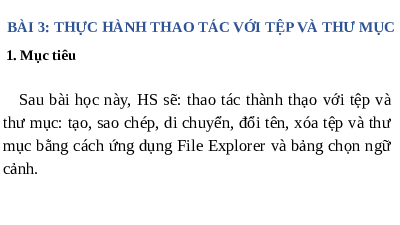 BÀI 3: THỰC HÀNH THAO TÁC VỚI TỆP VÀ THƯ MỤC

1. Mục tiêu

Sau bài học này, HS sẽ: thao tác thành thạo với tệp và thư mục: tạo, sao chép, di chuyển, đổi tên, xóa tệp và thư mục bằng cách ứng dụng File Explorer và bảng chọn ngữ cảnh.